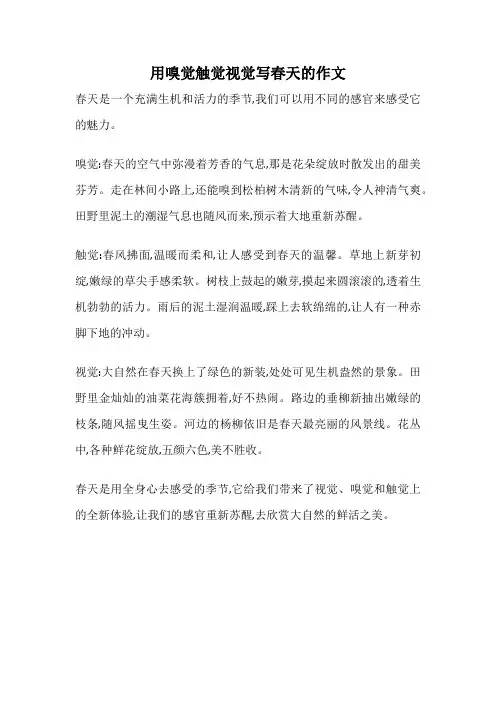 用嗅觉触觉视觉写春天的作文

春天是一个充满生机和活力的季节,我们可以用不同的感官来感受它的魅力。

嗅觉:春天的空气中弥漫着芳香的气息,那是花朵绽放时散发出的甜美芬芳。走在林间小路上,还能嗅到松柏树木清新的气味,令人神清气爽。田野里泥土的潮湿气息也随风而来,预示着大地重新苏醒。

触觉:春风拂面,温暖而柔和,让人感受到春天的温馨。草地上新芽初绽,嫩绿的草尖手感柔软。树枝上鼓起的嫩芽,摸起来圆滚滚的,透着生机勃勃的活力。雨后的泥土湿润温暖,踩上去软绵绵的,让人有一种赤脚下地的冲动。

视觉:大自然在春天换上了绿色的新装,处处可见生机盎然的景象。田野里金灿灿的油菜花海簇拥着,好不热闹。路边的垂柳新抽出嫩绿的枝条,随风摇曳生姿。河边的杨柳依旧是春天最亮丽的风景线。花丛中,各种鲜花绽放,五颜六色,美不胜收。

春天是用全身心去感受的季节,它给我们带来了视觉、嗅觉和触觉上的全新体验,让我们的感官重新苏醒,去欣赏大自然的鲜活之美。